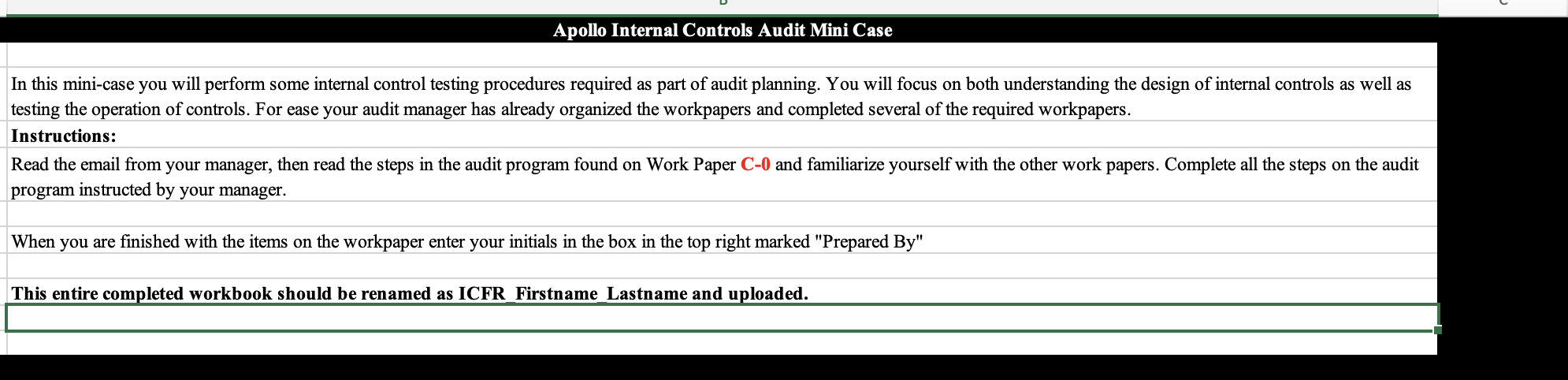 Apollo Internal Controls Audit Mini Case

In this mini-case you will perform some internal control testing procedures required as part of audit planning. You will focus on both understanding the design of internal controls as well as testing the operation of controls. For ease your audit manager has already organized the workpapers and completed several of the required workpapers.

Instructions:

Read the email from your manager, then read the steps in the audit program found on Work Paper C-0 and familiarize yourself with the other work papers. Complete all the steps on the audit program instructed by your manager.

When you are finished with the items on the workpaper enter your initials in the box in the top right marked "Prepared By"

This entire completed workbook should be renamed as ICFR_Firstname_Lastname and uploaded.